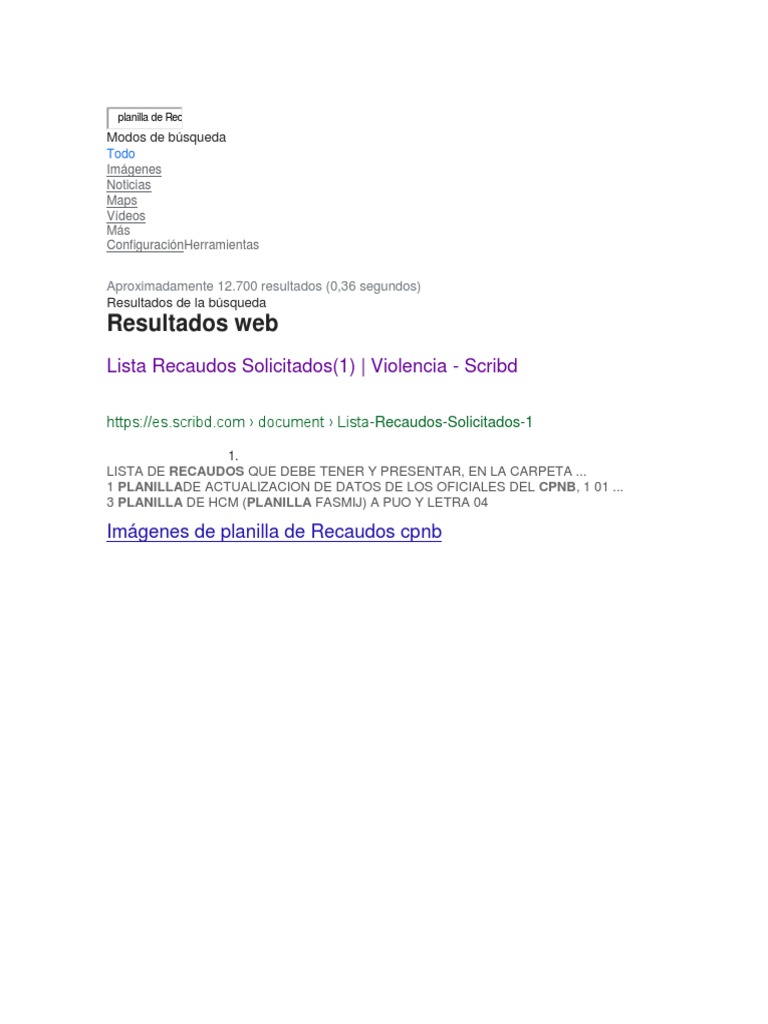 planilla de Rec
Modos de búsqueda
Todo
Imágenes
Noticias
Maps
Vídeos
Más
ConfiguraciónHerramientas

Aproximadamente 12.700 resultados (0,36 segundos)
Resultados de la búsqueda
Resultados web

Lista Recaudos Solicitados(1) | Violencia - Scribd

https://es.scribd.com › document › Lista-Recaudos-Solicitados-1

1.
LISTA DE RECAUDOS QUE DEBE TENER Y PRESENTAR, EN LA CARPETA ...
1 PLANILLADE ACTUALIZACION DE DATOS DE LOS OFICIALES DEL CPNB, 1 01 ...
3 PLANILLA DE HCM (PLANILLA FASMIJ) A PUO Y LETRA 04

Imágenes de planilla de Recaudos cpnb